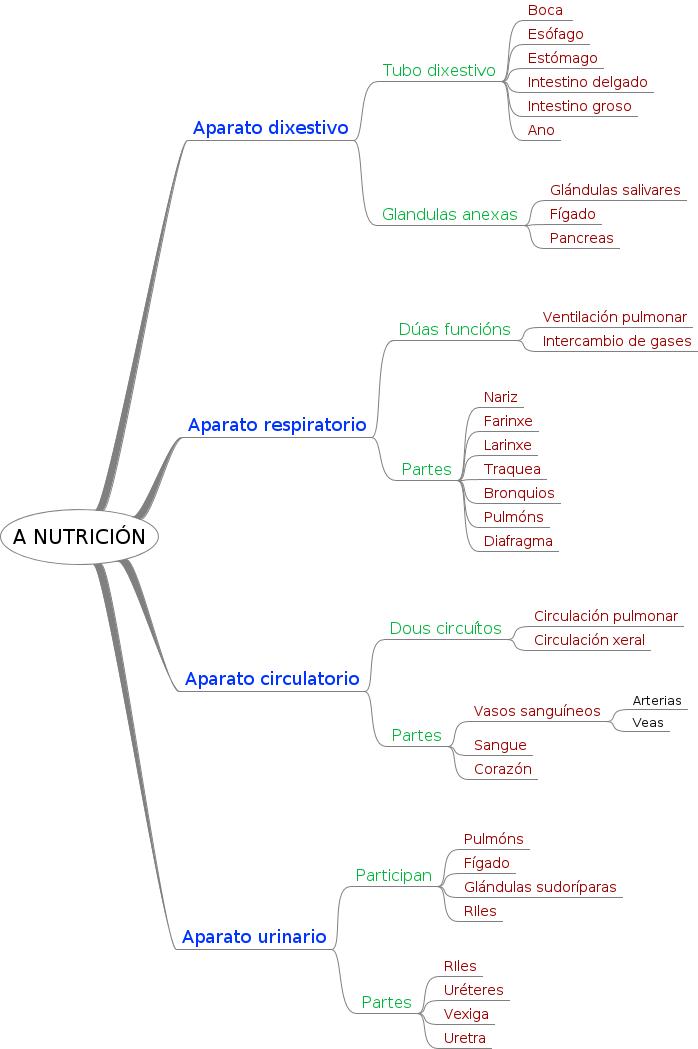 A NUTRICIÓN

Aparato dixestivo
Tubo dixestivo
Boca
Esófago
Estómago
Intestino delgado
Intestino groso
Ano
Glandulas anexas
Glándulas salivares
Fígado
Pancreas

Aparato respiratorio
Dúas funcións
Ventilación pulmonar
Intercambio de gases
Partes
Nariz
Farinxe
Larinxe
Traquea
Bronquios
Pulmóns
Diafragma

Aparato circulatorio
Dous circuítos
Circulación pulmonar
Circulación xeral
Partes
Vasos sanguíneos
Arterias
Veas
Sangue
Corazón

Aparato urinario
Participan
Pulmóns
Fígado
Glándulas sudoríparas
Riles
Partes
Riles
Uréteres
Vexiga
Uretra